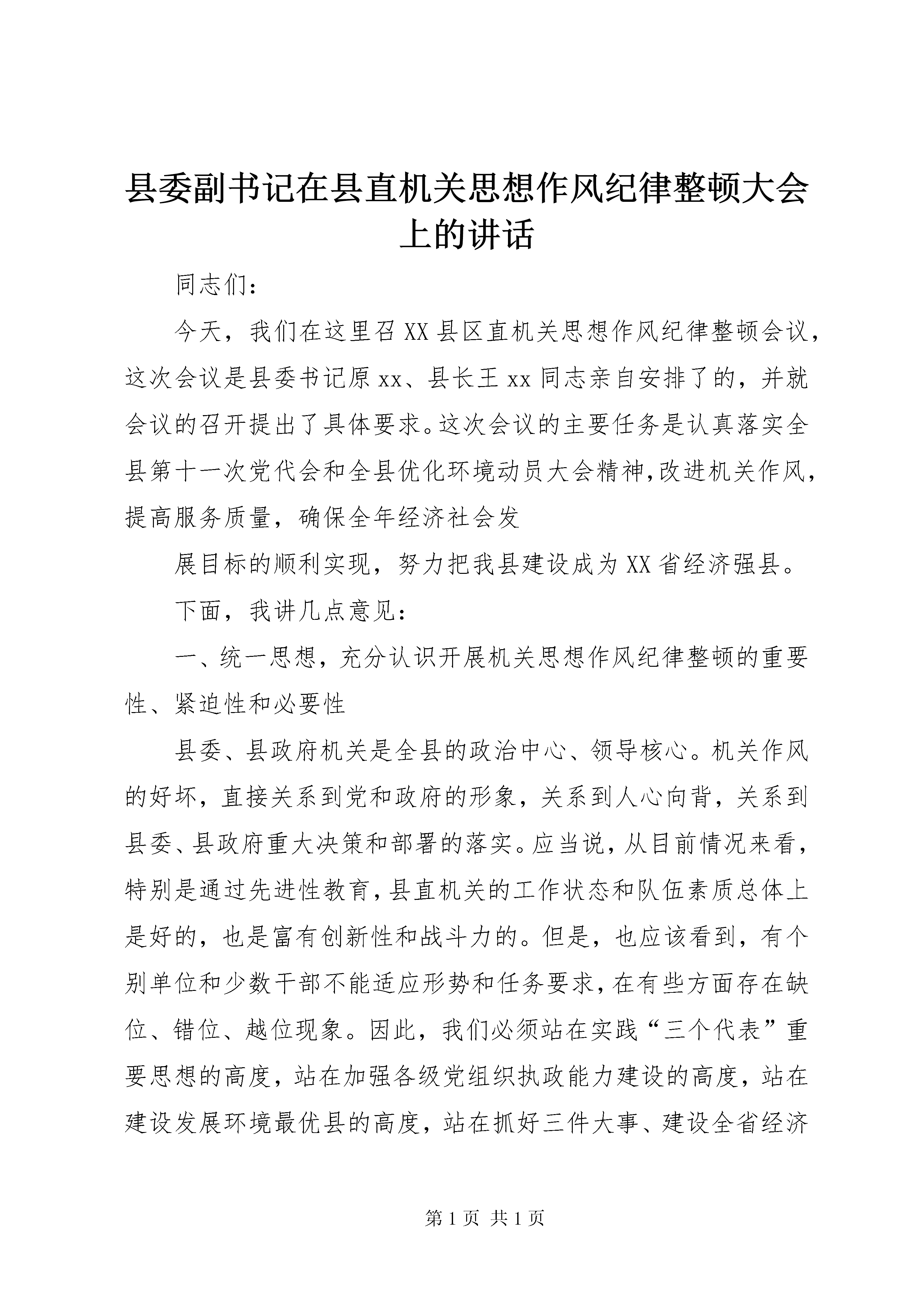 县委副书记在县直机关思想作风纪律整顿大会上的讲话

同志们：

今天，我们在这里召XX县区直机关思想作风纪律整顿会议，这次会议是县委书记原xx、县长王xx同志亲自安排了的，并就会议的召开提出了具体要求。这次会议的主要任务是认真落实全县第十一次党代会和全县优化环境动员大会精神,改进机关作风,提高服务质量，确保全年经济社会发

展目标的顺利实现，努力把我县建设成为XX省经济强县。

下面，我讲几点意见：

一、统一思想，充分认识开展机关思想作风纪律整顿的重要性、紧迫性和必要性

县委、县政府机关是全县的政治中心、领导核心。机关作风的好坏，直接关系到党和政府的形象，关系到人心向背，关系到县委、县政府重大决策和部署的落实。应当说，从目前情况来看，特别是通过先进性教育，县直机关的工作状态和队伍素质总体上是好的，也是富有创新性和战斗力的。但是，也应该看到，有个别单位和少数干部不能适应形势和任务要求，在有些方面存在缺位、错位、越位现象。因此，我们必须站在实践“三个代表”重要思想的高度，站在加强各级党组织执政能力建设的高度，站在建设发展环境最优县的高度，站在抓好三件大事、建设全省经济

第1页 共1页